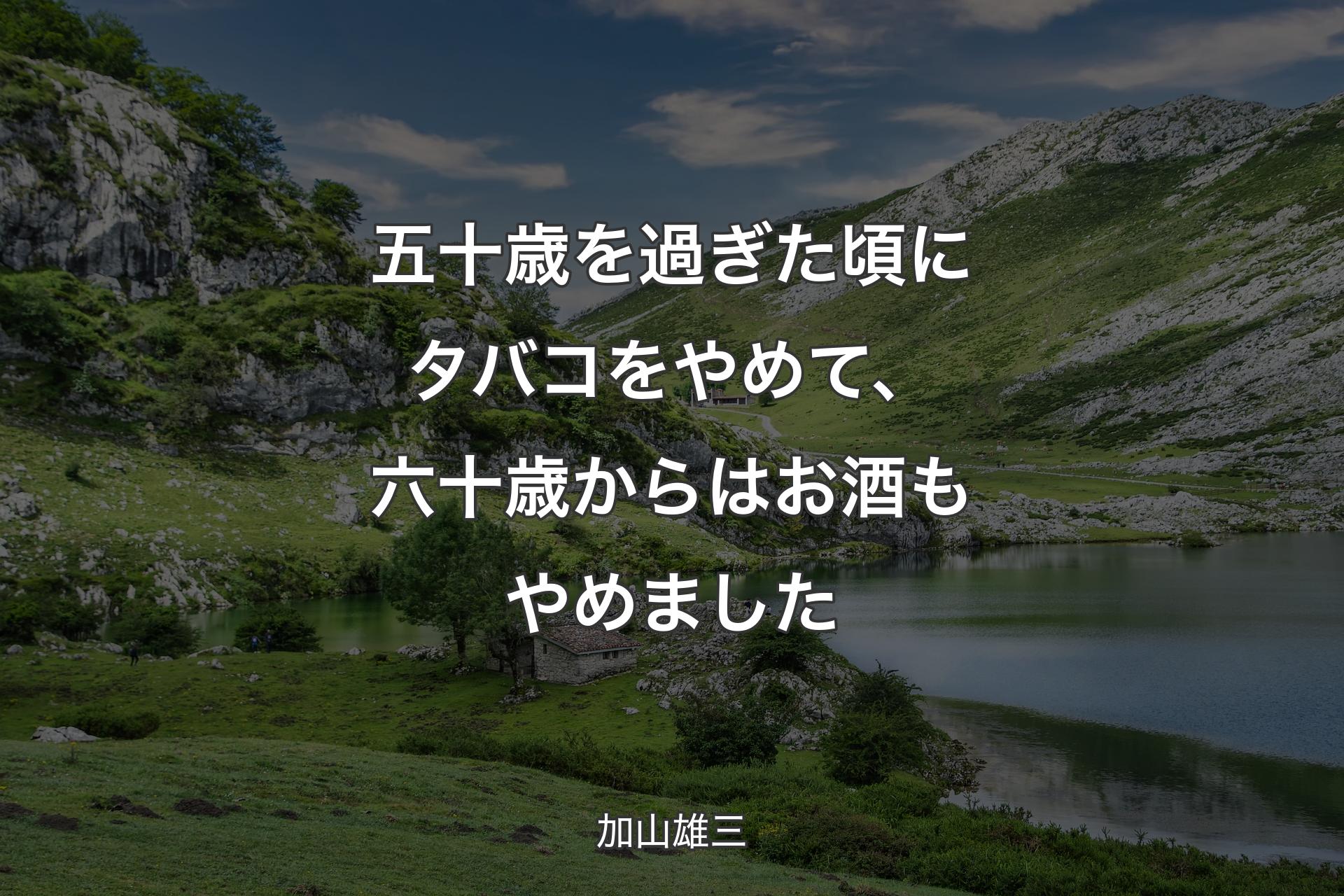 五十歳を過ぎた頃にタバコをやめて、六十歳からはお酒もやめました

加山雄三